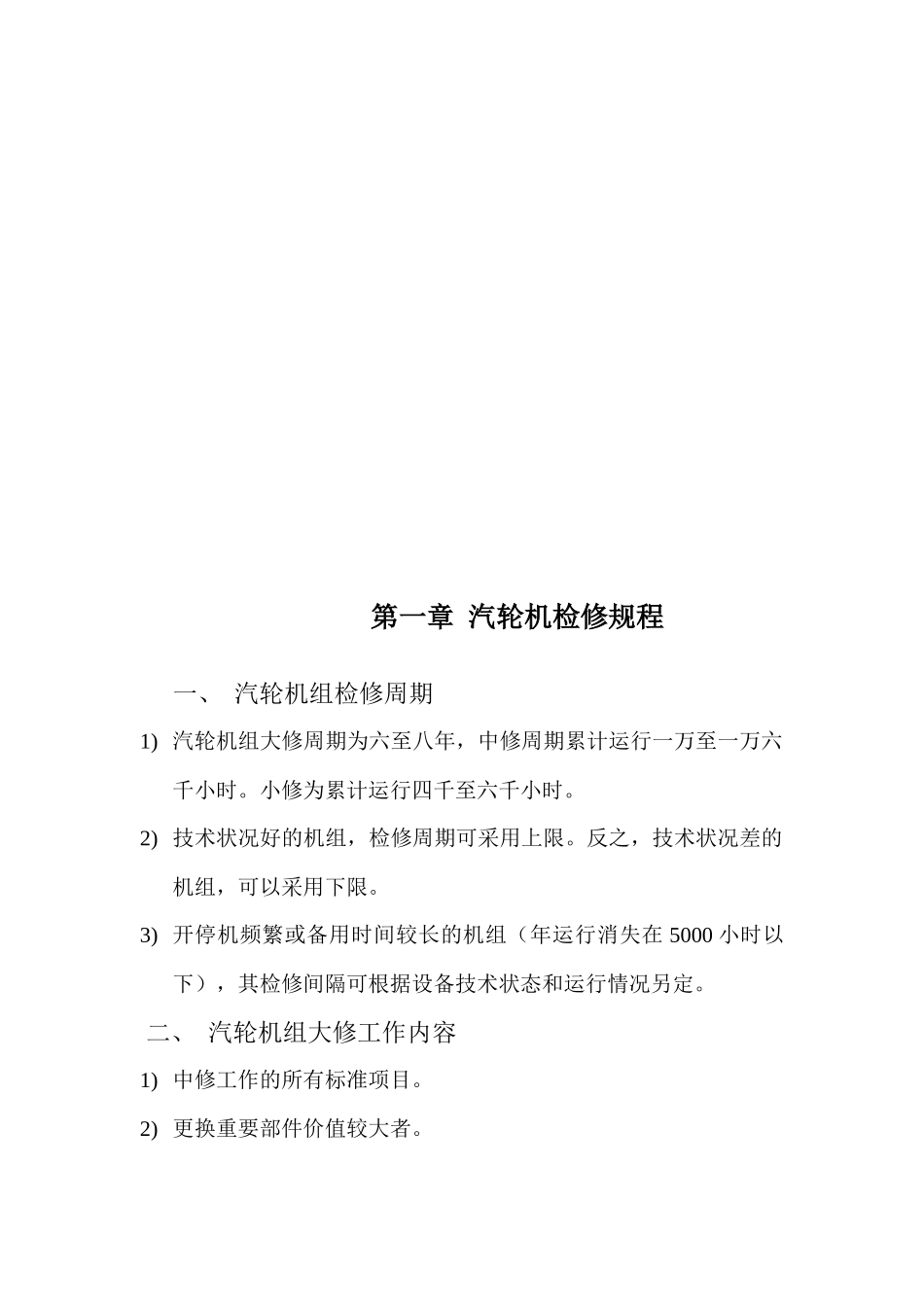 第一章 汽轮机检修规程

一、 汽轮机组检修周期

1) 汽轮机组大修周期为六至八年，中修周期累计运行一万至一万六千小时。小修为累计运行四千至六千小时。

2) 技术状况好的机组，检修周期可采用上限。反之，技术状况差的机组，可以采用下限。

3) 开停机频繁或备用时间较长的机组（年运行消失在 5000 小时以下），其检修间隔可根据设备技术状态和运行情况另定。

二、 汽轮机组大修工作内容

1) 中修工作的所有标准项目。

2) 更换重要部件价值较大者。